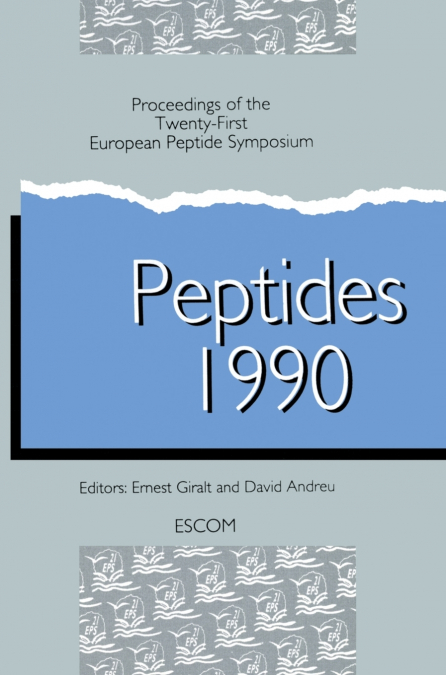 Proceedings of the Twenty-First European Peptide Symposium

Peptides 1990

Editors: Ernest Giralt and David Andreu

ESCOM